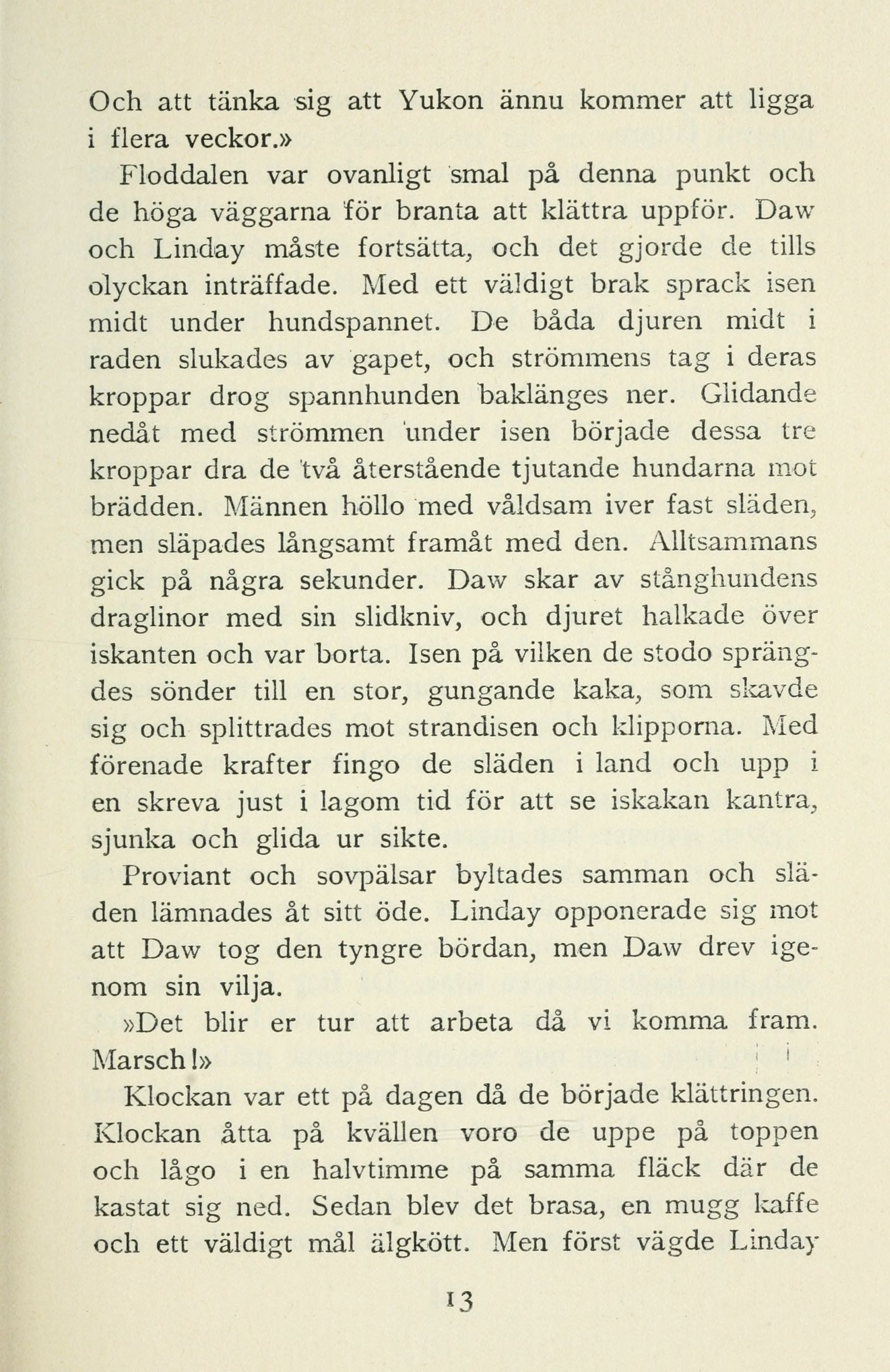 Och att tänka sig att Yukon ännu kommer att ligga i flera veckor.»

Floddalen var ovanligt smal på denna punkt och de höga väggarna för branta att klättra uppför. Daw och Linday måste fortsätta, och det gjorde de tills olyckan inträffade. Med ett väldigt brak sprack isen midt under hundspannet. De båda djuren midt i raden slukades av gapet, och strömmens tag i deras kroppar drog spannhunden baklänges ner. Glidande nedåt med strömmen under isen började dessa tre kroppar dra de två återstående tjutande hundarna mot brädden. Männen höllo med våldsam iver fast släden, men släpades långsamt framåt med den. Alltsammans gick på några sekunder. Daw skar av stånghundens draglinor med sin slidkniv, och djuret halkade över iskanten och var borta. Isen på vilken de stodo sprängdes sönder till en stor, gungande kaka, som skavde sig och splittrades mot strandisen och klipporna. Med förenade krafter fingo de släden i land och upp i en skreva just i lagom tid för att se iskakan kantra, sjunka och glida ur sikte.

Proviant och sovpälsar byltades samman och släden lämnades åt sitt öde. Linday opponerade sig mot att Daw tog den tyngre bördan, men Daw drev igenom sin vilja.

»Det blir er tur att arbeta då vi komma fram. Marsch!»

Klockan var ett på dagen då de började klättringen. Klockan åtta på kvällen voro de uppe på toppen och lågo i en halvtimme på samma fläck där de kastat sig ned. Sedan blev det brasa, en mugg kaffe och ett väldigt mål älgkött. Men först vägde Linday

13